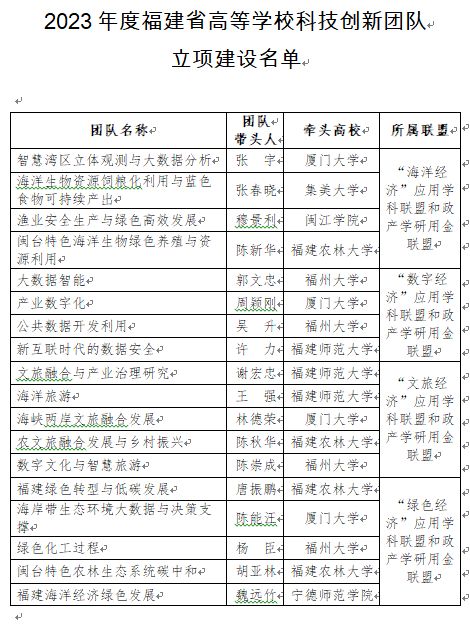 2023 年度福建省高等学校科技创新团队

立项建设名单

| 团队名称 | 团队带头人 | 牵头高校 | 所属联盟 |
|---|---|---|---|
| 智慧湾区立体观测与大数据分析 | 张 宇 | 厦门大学 | “海洋经济”应用学科联盟和政产学研用金联盟 |
| 海洋生物资源饲粮化利用与蓝色食物可持续产出 | 张春晓 | 集美大学 | |
| 渔业安全生产与绿色高效发展 | 穆景利 | 闽江学院 | |
| 闽台特色海洋生物绿色养殖与资源利用 | 陈新华 | 福建农林大学 | |
| 大数据智能 | 郭文忠 | 福州大学 | “数字经济”应用学科联盟和政产学研用金联盟 |
| 产业数字化 | 周颖刚 | 厦门大学 | |
| 公共数据开发利用 | 吴 升 | 福州大学 | |
| 新互联时代的数据安全 | 许 力 | 福建师范大学 | |
| 文旅融合与产业治理研究 | 谢宏忠 | 福建师范大学 | “文旅经济”应用学科联盟和政产学研用金联盟 |
| 海洋旅游 | 王 强 | 福建师范大学 | |
| 海峡两岸文旅融合发展 | 林德荣 | 厦门大学 | |
| 农文旅融合发展与乡村振兴 | 陈秋华 | 福建农林大学 | |
| 数字文化与智慧旅游 | 陈崇成 | 福州大学 | |
| 福建绿色转型与低碳发展 | 唐振鹏 | 福建农林大学 | “绿色经济”应用学科联盟和政产学研用金联盟 |
| 海岸带生态环境大数据与决策支撑 | 陈能汪 | 厦门大学 | |
| 绿色化工过程 | 杨 臣 | 福州大学 | |
| 闽台特色农林生态系统碳中和 | 胡亚林 | 福建农林大学 | |
| 福建海洋经济绿色发展 | 魏远竹 | 宁德师范学院 | |